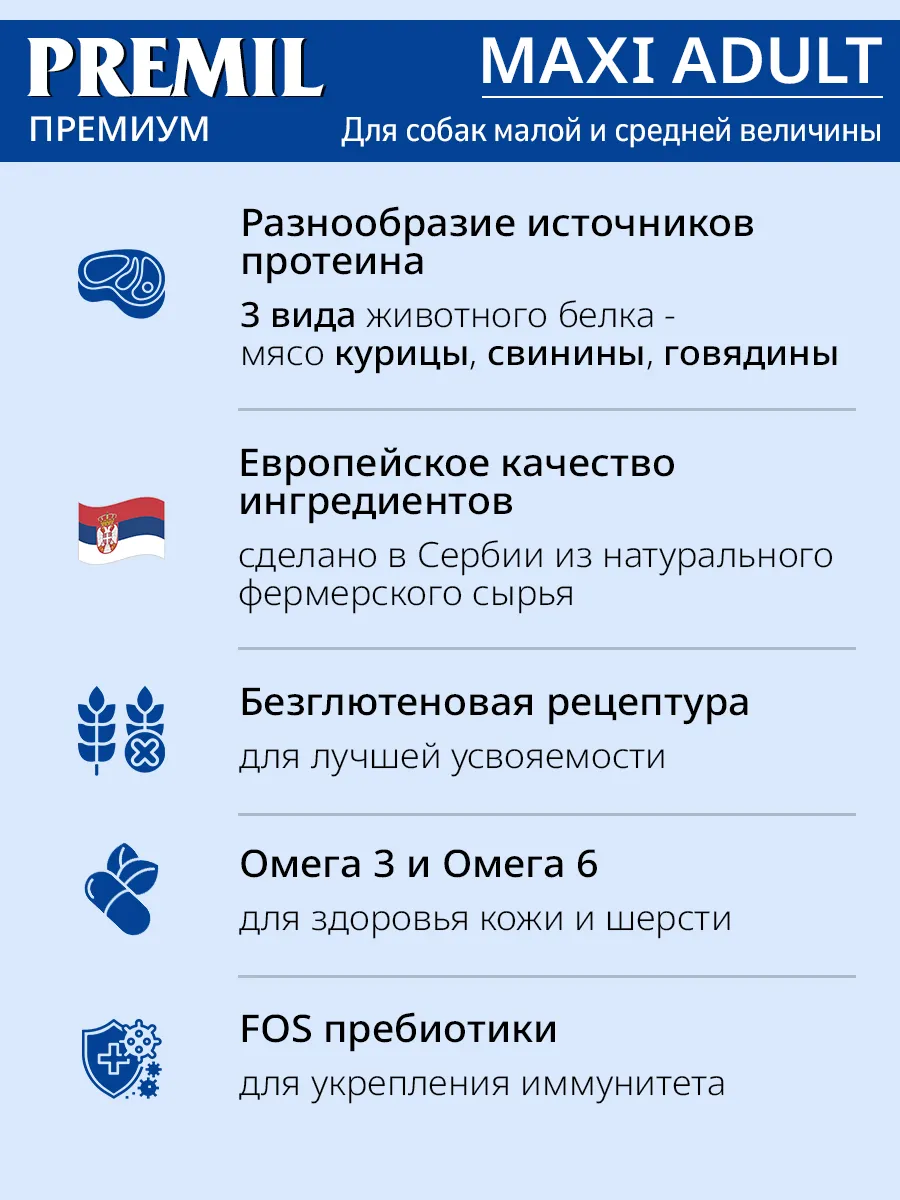 PREMIL
ПРЕМИУМ

MAXI ADULT
Для собак малой и средней величины

Разнообразие источников протеина

3 вида животного белка - мясо курицы, свинины, говядины

Европейское качество ингредиентов

сделано в Сербии из натурального фермерского сырья

Безглютеновая рецептура

для лучшей усвояемости

Омега 3 и Омега 6

для здоровья кожи и шерсти

FOS пребиотики

для укрепления иммунитета